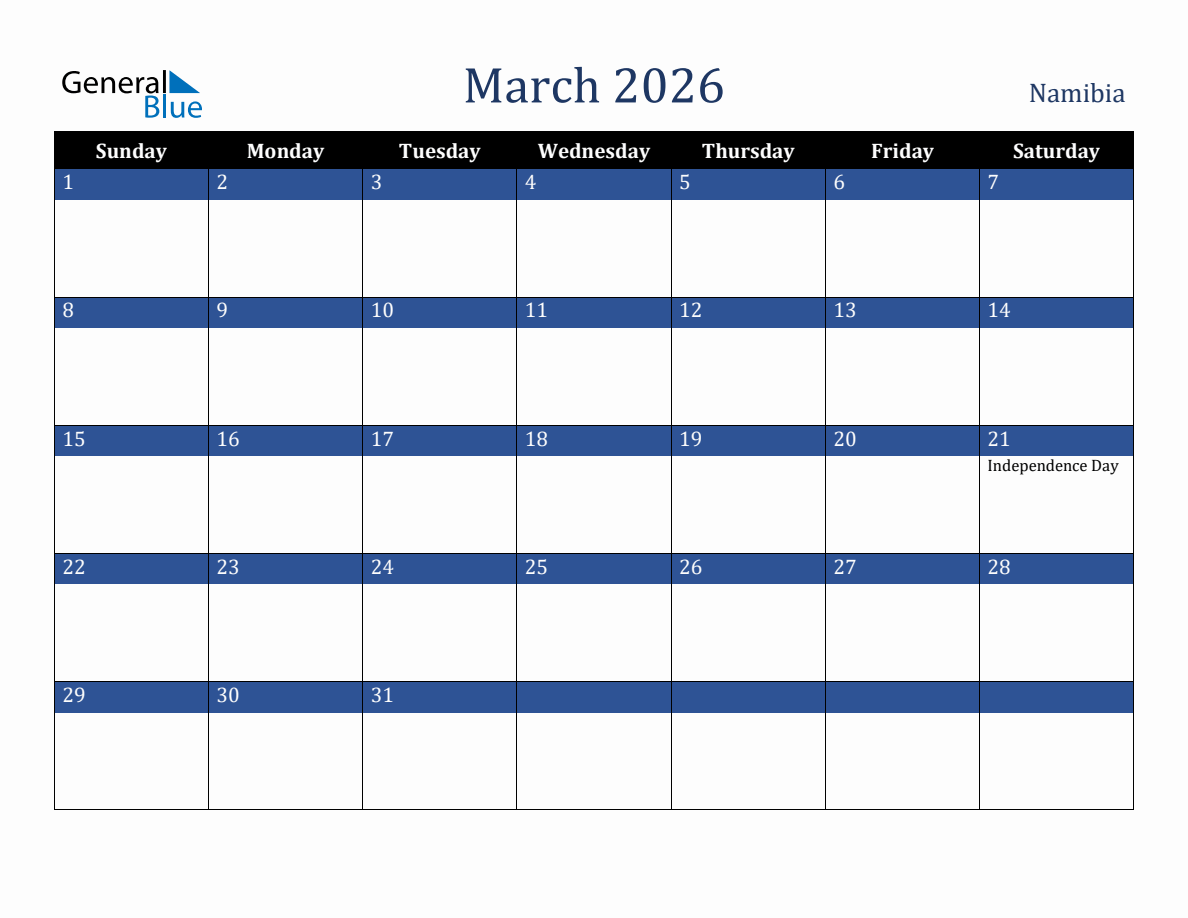 General Blue

March 2026

Namibia

| Sunday | Monday | Tuesday | Wednesday | Thursday | Friday | Saturday |
|---|---|---|---|---|---|---|
| 1 | 2 | 3 | 4 | 5 | 6 | 7 |
| 8 | 9 | 10 | 11 | 12 | 13 | 14 |
| 15 | 16 | 17 | 18 | 19 | 20 | 21 Independence Day |
| 22 | 23 | 24 | 25 | 26 | 27 | 28 |
| 29 | 30 | 31 | | | | |